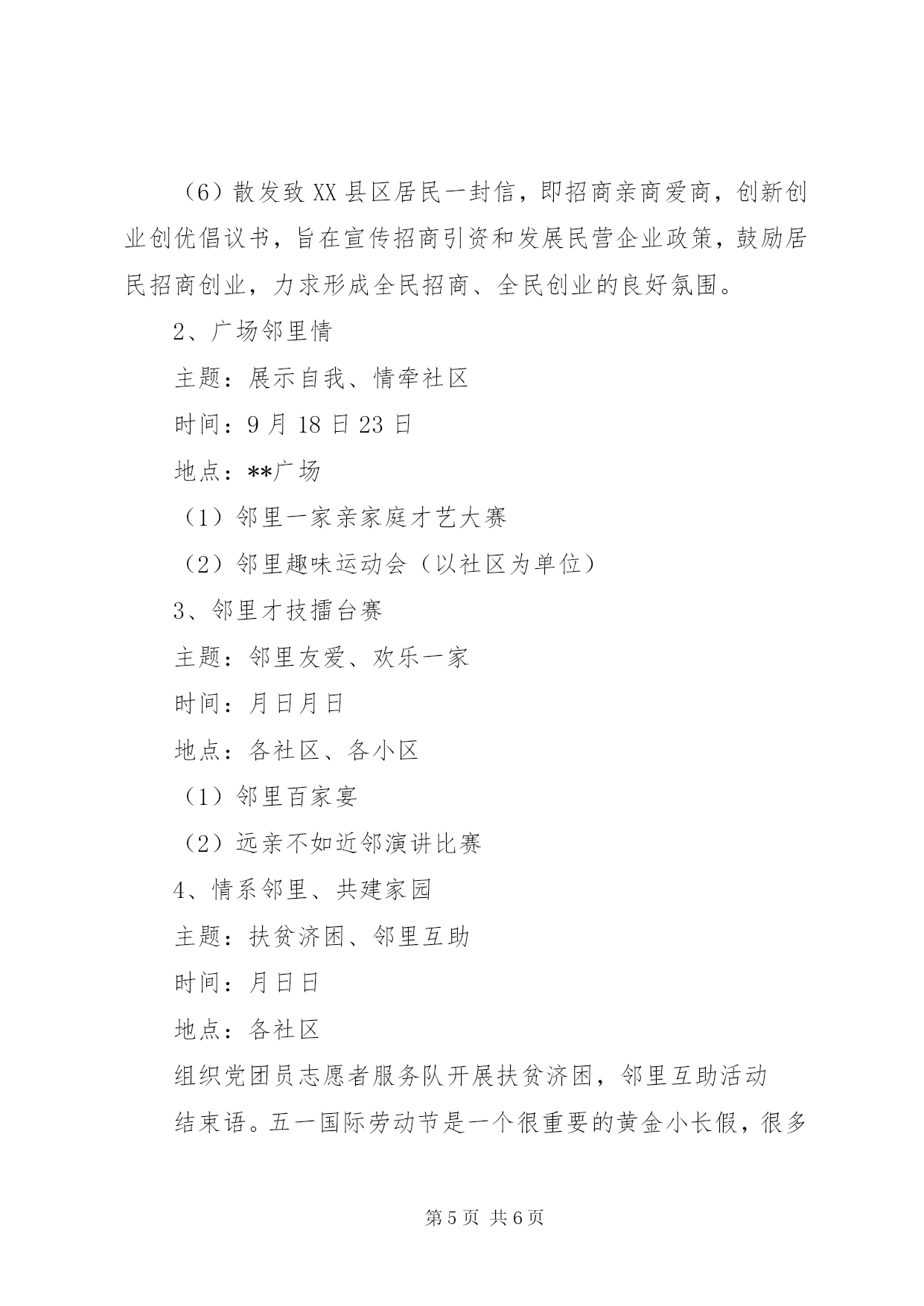 （6）散发致XX县区居民一封信，即招商亲商爱商，创新创业创优倡议书，旨在宣传招商引资和发展民营企业政策，鼓励居民招商创业，力求形成全民招商、全民创业的良好氛围。

2、广场邻里情

主题：展示自我、情牵社区

时间：9月18日23日

地点：**广场

（1）邻里一家亲家庭才艺大赛

（2）邻里趣味运动会（以社区为单位）

3、邻里才技擂台赛

主题：邻里友爱、欢乐一家

时间：月日月日

地点：各社区、各小区

（1）邻里百家宴

（2）远亲不如近邻演讲比赛

4、情系邻里、共建家园

主题：扶贫济困、邻里互助

时间：月日日

地点：各社区

组织党团员志愿者服务队开展扶贫济困，邻里互助活动

结束语。五一国际劳动节是一个很重要的黄金小长假，很多

第5页 共6页